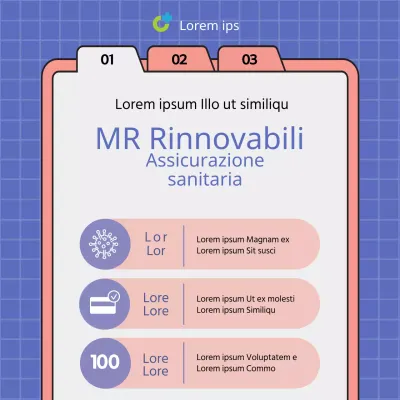 Lorem ips

01
02
03

Lorem ipsum Illo ut similiqu

MR Rinnovabili
Assicurazione sanitaria

Lor
Lor

Lorem ipsum Magnam ex
Lorem ipsum Sit susci

Lore
Lore

Lorem ipsum Ut ex molesti
Lorem ipsum Similiqu

100

Lore
Lore

Lorem ipsum Voluptatem e
Lorem ipsum Commo